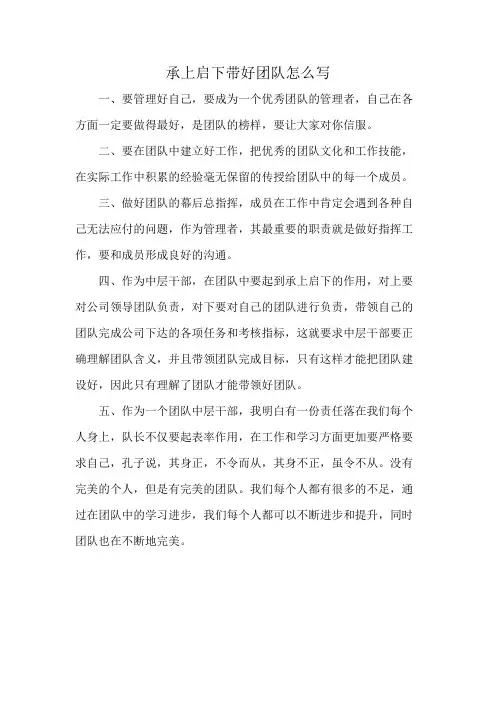 承上启下带好团队怎么写

一、要管理好自己，要成为一个优秀团队的管理者，自己在各方面一定要做得最好，是团队的榜样，要让大家对你信服。

二、要在团队中建立好工作，把优秀的团队文化和工作技能，在实际工作中积累的经验毫无保留的传授给团队中的每一个成员。

三、做好团队的幕后总指挥，成员在工作中肯定会遇到各种自己无法应付的问题，作为管理者，其最重要的职责就是做好指挥工作，要和成员形成良好的沟通。

四、作为中层干部，在团队中要起到承上启下的作用，对上要对公司领导团队负责，对下要对自己的团队进行负责，带领自己的团队完成公司下达的各项任务和考核指标，这就要求中层干部要正确理解团队含义，并且带领团队完成目标，只有这样才能把团队建设好，因此只有理解了团队才能带领好团队。

五、作为一个团队中层干部，我明白有一份责任落在我们每个人身上，队长不仅要起表率作用，在工作和学习方面更加要严格要求自己，孔子说，其身正，不令而从，其身不正，虽令不从。没有完美的个人，但是有完美的团队。我们每个人都有很多的不足，通过在团队中的学习进步，我们每个人都可以不断进步和提升，同时团队也在不断地完美。